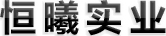 恒曦实业